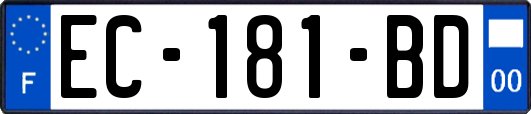 F

EC-181-BD

00